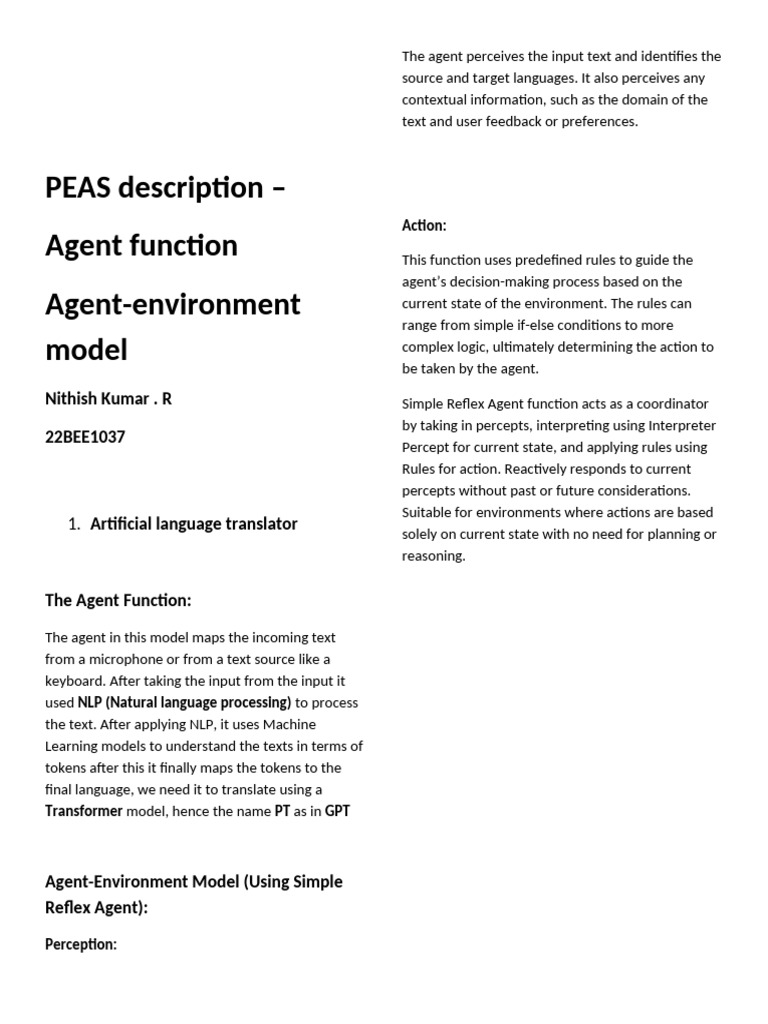 PEAS description –

Agent function

Agent-environment model

Nithish Kumar . R

22BEE1037

1. Artificial language translator

The Agent Function:

The agent in this model maps the incoming text from a microphone or from a text source like a keyboard. After taking the input from the input it used NLP (Natural language processing) to process the text. After applying NLP, it uses Machine Learning models to understand the texts in terms of tokens after this it finally maps the tokens to the final language, we need it to translate using a Transformer model, hence the name PT as in GPT

Agent-Environment Model (Using Simple Reflex Agent):

Perception:

The agent perceives the input text and identifies the source and target languages. It also perceives any contextual information, such as the domain of the text and user feedback or preferences.

Action:

This function uses predefined rules to guide the agent's decision-making process based on the current state of the environment. The rules can range from simple if-else conditions to more complex logic, ultimately determining the action to be taken by the agent.

Simple Reflex Agent function acts as a coordinator by taking in percepts, interpreting using Interpreter Percept for current state, and applying rules using Rules for action. Reactively responds to current percepts without past or future considerations. Suitable for environments where actions are based solely on current state with no need for planning or reasoning.